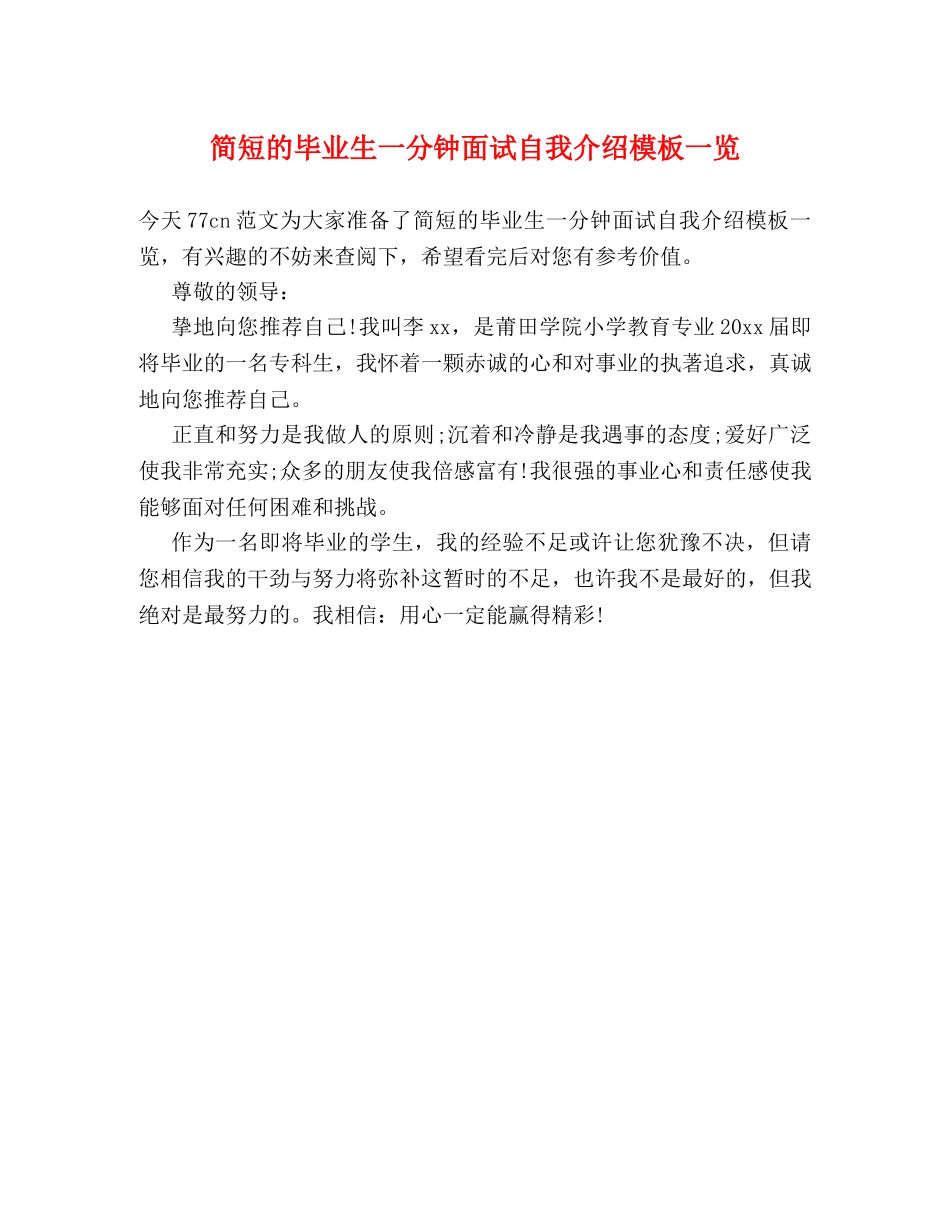 简短的毕业生一分钟面试自我介绍模板一览

今天77cn范文为大家准备了简短的毕业生一分钟面试自我介绍模板一览，有兴趣的不妨来查阅下，希望看完后对您有参考价值。

尊敬的领导：

挚地向您推荐自己!我叫李xx，是莆田学院小学教育专业20xx届即将毕业的一名专科生，我怀着一颗赤诚的心和对事业的执著追求，真诚地向您推荐自己。

正直和努力是我做人的原则;沉着和冷静是我遇事的态度;爱好广泛使我非常充实;众多的朋友使我倍感富有!我很强的事业心和责任感使我能够面对任何困难和挑战。

作为一名即将毕业的学生，我的经验不足或许让您犹豫不决，但请您相信我的干劲与努力将弥补这暂时的不足，也许我不是最好的，但我绝对是最努力的。我相信：用心一定能赢得精彩!